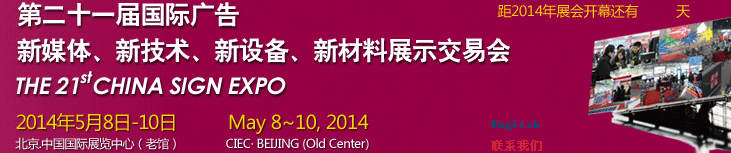 第二十一届国际广告
新媒体、新技术、新设备、新材料展示交易会
THE 21$^{st}$ CHINA SIGN EXPO

距2014年展会开幕还有 天

2014年5月8日-10日
北京·中国国际展览中心（老馆）

May 8~10, 2014
CIEC· BEIJING (Old Center)

English
联系我们